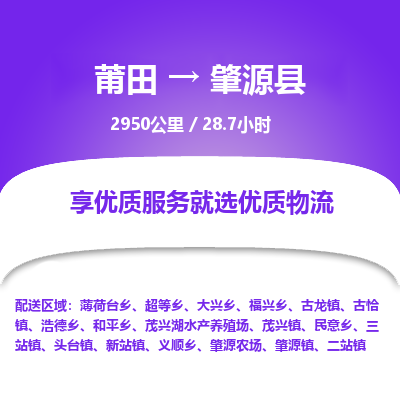 莆田 → 肇源县

2950公里 / 28.7小时

享优质服务就选优质物流

配送区域：薄荷台乡、超等乡、大兴乡、福兴乡、古龙镇、古恰镇、浩德乡、和平乡、茂兴湖水产养殖场、茂兴镇、民意乡、三站镇、头台镇、新站镇、义顺乡、肇源农场、肇源镇、二站镇